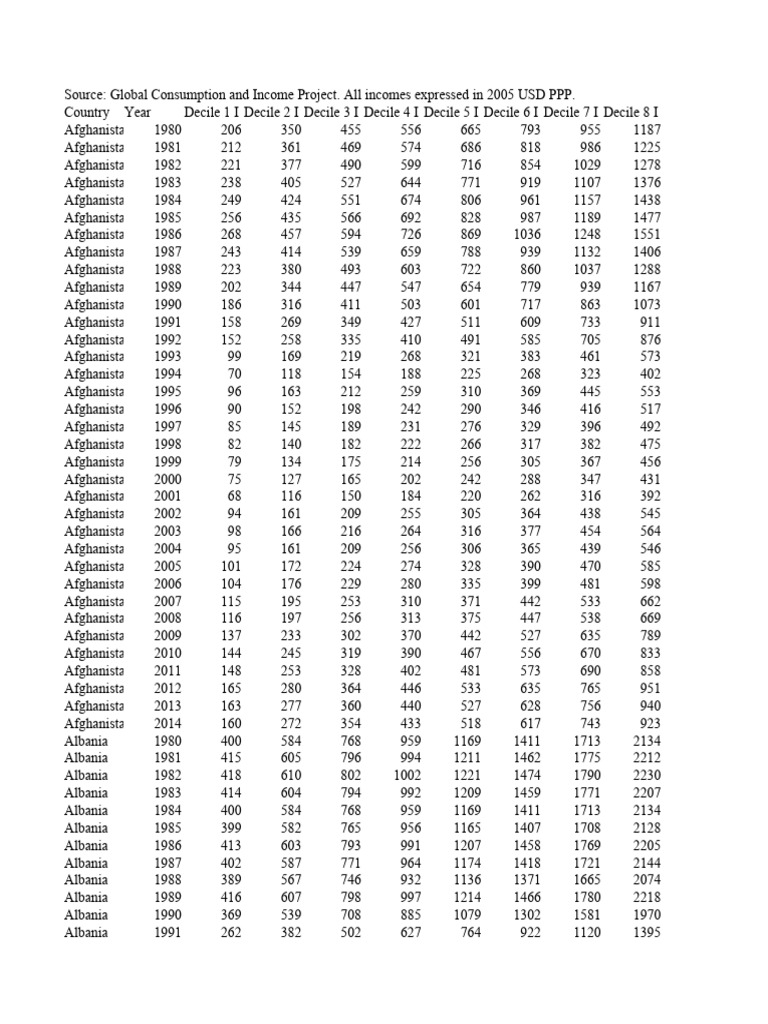 Source: Global Consumption and Income Project. All incomes expressed in 2005 USD PPP.

| Country | Year | Decile 1 I | Decile 2 I | Decile 3 I | Decile 4 I | Decile 5 I | Decile 6 I | Decile 7 I | Decile 8 I |
|---|---|---|---|---|---|---|---|---|---|
| Afghanista | 1980 | 206 | 350 | 455 | 556 | 665 | 793 | 955 | 1187 |
| Afghanista | 1981 | 212 | 361 | 469 | 574 | 686 | 818 | 986 | 1225 |
| Afghanista | 1982 | 221 | 377 | 490 | 599 | 716 | 854 | 1029 | 1278 |
| Afghanista | 1983 | 238 | 405 | 527 | 644 | 771 | 919 | 1107 | 1376 |
| Afghanista | 1984 | 249 | 424 | 551 | 674 | 806 | 961 | 1157 | 1438 |
| Afghanista | 1985 | 256 | 435 | 566 | 692 | 828 | 987 | 1189 | 1477 |
| Afghanista | 1986 | 268 | 457 | 594 | 726 | 869 | 1036 | 1248 | 1551 |
| Afghanista | 1987 | 243 | 414 | 539 | 659 | 788 | 939 | 1132 | 1406 |
| Afghanista | 1988 | 223 | 380 | 493 | 603 | 722 | 860 | 1037 | 1288 |
| Afghanista | 1989 | 202 | 344 | 447 | 547 | 654 | 779 | 939 | 1167 |
| Afghanista | 1990 | 186 | 316 | 411 | 503 | 601 | 717 | 863 | 1073 |
| Afghanista | 1991 | 158 | 269 | 349 | 427 | 511 | 609 | 733 | 911 |
| Afghanista | 1992 | 152 | 258 | 335 | 410 | 491 | 585 | 705 | 876 |
| Afghanista | 1993 | 99 | 169 | 219 | 268 | 321 | 383 | 461 | 573 |
| Afghanista | 1994 | 70 | 118 | 154 | 188 | 225 | 268 | 323 | 402 |
| Afghanista | 1995 | 96 | 163 | 212 | 259 | 310 | 369 | 445 | 553 |
| Afghanista | 1996 | 90 | 152 | 198 | 242 | 290 | 346 | 416 | 517 |
| Afghanista | 1997 | 85 | 145 | 189 | 231 | 276 | 329 | 396 | 492 |
| Afghanista | 1998 | 82 | 140 | 182 | 222 | 266 | 317 | 382 | 475 |
| Afghanista | 1999 | 79 | 134 | 175 | 214 | 256 | 305 | 367 | 456 |
| Afghanista | 2000 | 75 | 127 | 165 | 202 | 242 | 288 | 347 | 431 |
| Afghanista | 2001 | 68 | 116 | 150 | 184 | 220 | 262 | 316 | 392 |
| Afghanista | 2002 | 94 | 161 | 209 | 255 | 305 | 364 | 438 | 545 |
| Afghanista | 2003 | 98 | 166 | 216 | 264 | 316 | 377 | 454 | 564 |
| Afghanista | 2004 | 95 | 161 | 209 | 256 | 306 | 365 | 439 | 546 |
| Afghanista | 2005 | 101 | 172 | 224 | 274 | 328 | 390 | 470 | 585 |
| Afghanista | 2006 | 104 | 176 | 229 | 280 | 335 | 399 | 481 | 598 |
| Afghanista | 2007 | 115 | 195 | 253 | 310 | 371 | 442 | 533 | 662 |
| Afghanista | 2008 | 116 | 197 | 256 | 313 | 375 | 447 | 538 | 669 |
| Afghanista | 2009 | 137 | 233 | 302 | 370 | 442 | 527 | 635 | 789 |
| Afghanista | 2010 | 144 | 245 | 319 | 390 | 467 | 556 | 670 | 833 |
| Afghanista | 2011 | 148 | 253 | 328 | 402 | 481 | 573 | 690 | 858 |
| Afghanista | 2012 | 165 | 280 | 364 | 446 | 533 | 635 | 765 | 951 |
| Afghanista | 2013 | 163 | 277 | 360 | 440 | 527 | 628 | 756 | 940 |
| Afghanista | 2014 | 160 | 272 | 354 | 433 | 518 | 617 | 743 | 923 |
| Albania | 1980 | 400 | 584 | 768 | 959 | 1169 | 1411 | 1713 | 2134 |
| Albania | 1981 | 415 | 605 | 796 | 994 | 1211 | 1462 | 1775 | 2212 |
| Albania | 1982 | 418 | 610 | 802 | 1002 | 1221 | 1474 | 1790 | 2230 |
| Albania | 1983 | 414 | 604 | 794 | 992 | 1209 | 1459 | 1771 | 2207 |
| Albania | 1984 | 400 | 584 | 768 | 959 | 1169 | 1411 | 1713 | 2134 |
| Albania | 1985 | 399 | 582 | 765 | 956 | 1165 | 1407 | 1708 | 2128 |
| Albania | 1986 | 413 | 603 | 793 | 991 | 1207 | 1458 | 1769 | 2205 |
| Albania | 1987 | 402 | 587 | 771 | 964 | 1174 | 1418 | 1721 | 2144 |
| Albania | 1988 | 389 | 567 | 746 | 932 | 1136 | 1371 | 1665 | 2074 |
| Albania | 1989 | 416 | 607 | 798 | 997 | 1214 | 1466 | 1780 | 2218 |
| Albania | 1990 | 369 | 539 | 708 | 885 | 1079 | 1302 | 1581 | 1970 |
| Albania | 1991 | 262 | 382 | 502 | 627 | 764 | 922 | 1120 | 1395 |